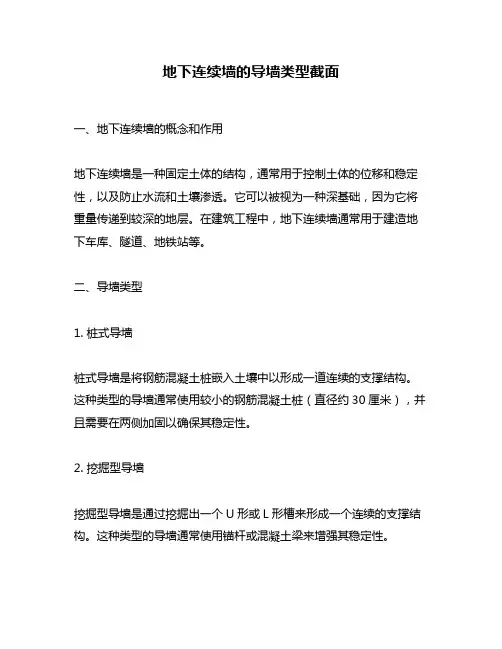 地下连续墙的导墙类型截面

一、地下连续墙的概念和作用

地下连续墙是一种固定土体的结构，通常用于控制土体的位移和稳定性，以及防止水流和土壤渗透。它可以被视为一种深基础，因为它将重量传递到较深的地层。在建筑工程中，地下连续墙通常用于建造地下车库、隧道、地铁站等。

二、导墙类型

1. 桩式导墙

桩式导墙是将钢筋混凝土桩嵌入土壤中以形成一道连续的支撑结构。这种类型的导墙通常使用较小的钢筋混凝土桩（直径约 30 厘米），并且需要在两侧加固以确保其稳定性。

2. 挖掘型导墙

挖掘型导墙是通过挖掘出一个 U 形或 L 形槽来形成一个连续的支撑结构。这种类型的导墙通常使用锚杆或混凝土梁来增强其稳定性。